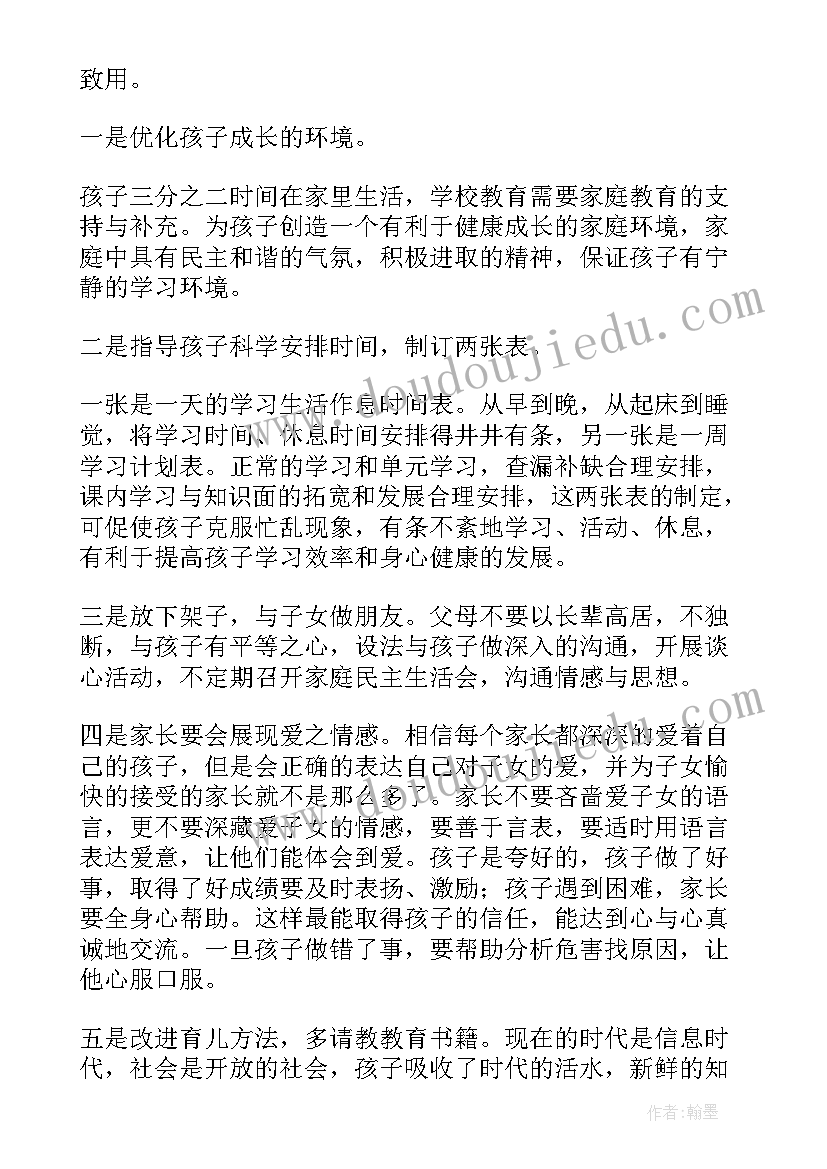 致用。

一是优化孩子成长的环境。

孩子三分之二时间在家里生活，学校教育需要家庭教育的支持与补充。为孩子创造一个有利于健康成长的家庭环境，家庭中具有民主和谐的气氛，积极进取的精神，保证孩子有宁静的学习环境。

二是指导孩子科学安排时间，制订两张表。

一张是一天的学习生活作息时间表。从早到晚，从起床到睡觉，将学习时间、休息时间安排得井井有条，另一张是一周学习计划表。正常的学习和单元学习，查漏补缺合理安排，课内学习与知识面的拓宽和发展合理安排，这两张表的制定，可促使孩子克服忙乱现象，有条不紊地学习、活动、休息，有利于提高孩子学习效率和身心健康的发展。

三是放下架子，与子女做朋友。父母不要以长辈高居，不独断，与孩子有平等之心，设法与孩子做深入的沟通，开展谈心活动，不定期召开家庭民主生活会，沟通情感与思想。

四是家长要会展现爱之情感。相信每个家长都深深的爱着自己的孩子，但是会正确的表达自己对子女的爱，并为子女愉快的接受的家长就不是那么多了。家长不要吝啬爱子女的语言，更不要深藏爱子女的情感，要善于言表，要适时用语言表达爱意，让他们能体会到爱。孩子是夸好的，孩子做了好事，取得了好成绩要及时表扬、激励；孩子遇到困难，家长要全身心帮助。这样最能取得孩子的信任，能达到心与心真诚地交流。一旦孩子做错了事，要帮助分析危害找原因，让他心服口服。

五是改进育儿方法，多请教教育书籍。现在的时代是信息时代，社会是开放的社会，孩子吸收了时代的活水，新鲜的知

www.doudoujiedu.com

作者：翰墨